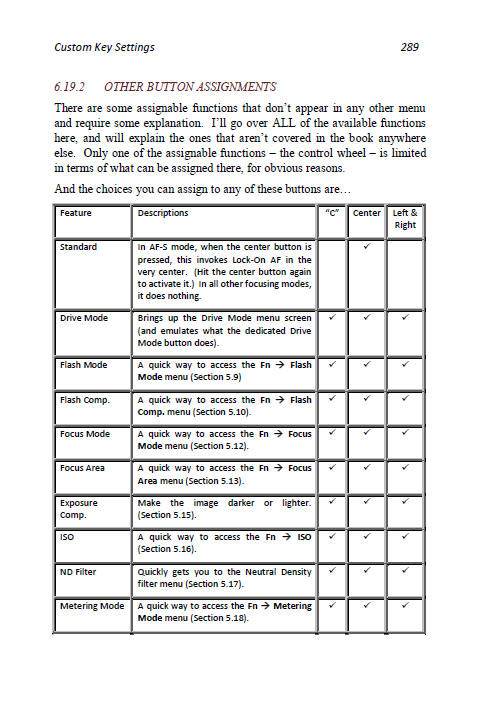 Custom Key Settings 289

6.19.2 OTHER BUTTON ASSIGNMENTS

There are some assignable functions that don't appear in any other menu and require some explanation. I'll go over ALL of the available functions here, and will explain the ones that aren't covered in the book anywhere else. Only one of the assignable functions – the control wheel – is limited in terms of what can be assigned there, for obvious reasons.

And the choices you can assign to any of these buttons are…

| Feature | Descriptions | "C" | Center | Left & Right |
|---|---|---|---|---|
| Standard | In AF-S mode, when the center button is pressed, this invokes Lock-On AF in the very center. (Hit the center button again to activate it.) In all other focusing modes, it does nothing. | | ✓ | |
| Drive Mode | Brings up the Drive Mode menu screen (and emulates what the dedicated Drive Mode button does). | ✓ | ✓ | ✓ |
| Flash Mode | A quick way to access the Fn → Flash Mode menu (Section 5.9) | ✓ | ✓ | ✓ |
| Flash Comp. | A quick way to access the Fn → Flash Comp. menu (Section 5.10). | ✓ | ✓ | ✓ |
| Focus Mode | A quick way to access the Fn → Focus Mode menu (Section 5.12). | ✓ | ✓ | ✓ |
| Focus Area | A quick way to access the Fn → Focus Area menu (Section 5.13). | ✓ | ✓ | ✓ |
| Exposure Comp. | Make the image darker or lighter. (Section 5.15). | ✓ | ✓ | ✓ |
| ISO | A quick way to access the Fn → ISO (Section 5.16). | ✓ | ✓ | ✓ |
| ND Filter | Quickly gets you to the Neutral Density filter menu (Section 5.17). | ✓ | ✓ | ✓ |
| Metering Mode | A quick way to access the Fn → Metering Mode menu (Section 5.18). | ✓ | ✓ | ✓ |